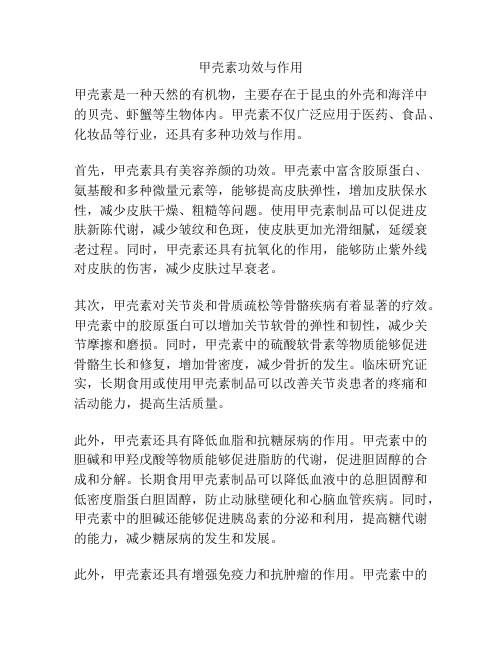 甲壳素功效与作用

甲壳素是一种天然的有机物，主要存在于昆虫的外壳和海洋中的贝壳、虾蟹等生物体内。甲壳素不仅广泛应用于医药、食品、化妆品等行业，还具有多种功效与作用。

首先，甲壳素具有美容养颜的功效。甲壳素中富含胶原蛋白、氨基酸和多种微量元素等，能够提高皮肤弹性，增加皮肤保水性，减少皮肤干燥、粗糙等问题。使用甲壳素制品可以促进皮肤新陈代谢，减少皱纹和色斑，使皮肤更加光滑细腻，延缓衰老过程。同时，甲壳素还具有抗氧化的作用，能够防止紫外线对皮肤的伤害，减少皮肤过早衰老。

其次，甲壳素对关节炎和骨质疏松等骨骼疾病有着显著的疗效。甲壳素中的胶原蛋白可以增加关节软骨的弹性和韧性，减少关节摩擦和磨损。同时，甲壳素中的硫酸软骨素等物质能够促进骨骼生长和修复，增加骨密度，减少骨折的发生。临床研究证实，长期食用或使用甲壳素制品可以改善关节炎患者的疼痛和活动能力，提高生活质量。

此外，甲壳素还具有降低血脂和抗糖尿病的作用。甲壳素中的胆碱和甲羟戊酸等物质能够促进脂肪的代谢，促进胆固醇的合成和分解。长期食用甲壳素制品可以降低血液中的总胆固醇和低密度脂蛋白胆固醇，防止动脉壁硬化和心脑血管疾病。同时，甲壳素中的胆碱还能够促进胰岛素的分泌和利用，提高糖代谢的能力，减少糖尿病的发生和发展。

此外，甲壳素还具有增强免疫力和抗肿瘤的作用。甲壳素中的